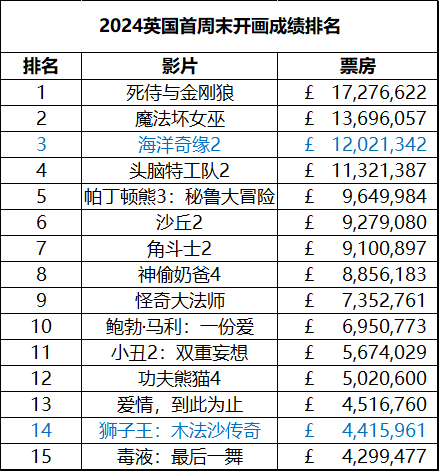 2024英国首周末开画成绩排名

| 排名 | 影片 | 票房 |
|---|---|---|
| 1 | 死侍与金刚狼 | £ 17,276,622 |
| 2 | 魔法坏女巫 | £ 13,696,057 |
| 3 | 海洋奇缘2 | £ 12,021,342 |
| 4 | 头脑特工队2 | £ 11,321,387 |
| 5 | 帕丁顿熊3：秘鲁大冒险 | £ 9,649,984 |
| 6 | 沙丘2 | £ 9,279,080 |
| 7 | 角斗士2 | £ 9,100,897 |
| 8 | 神偷奶爸4 | £ 8,856,183 |
| 9 | 怪奇大法师 | £ 7,352,761 |
| 10 | 鲍勃·马利：一份爱 | £ 6,950,773 |
| 11 | 小丑2：双重妄想 | £ 5,674,029 |
| 12 | 功夫熊猫4 | £ 5,020,600 |
| 13 | 爱情，到此为止 | £ 4,516,760 |
| 14 | 狮子王：木法沙传奇 | £ 4,415,961 |
| 15 | 毒液：最后一舞 | £ 4,299,477 |